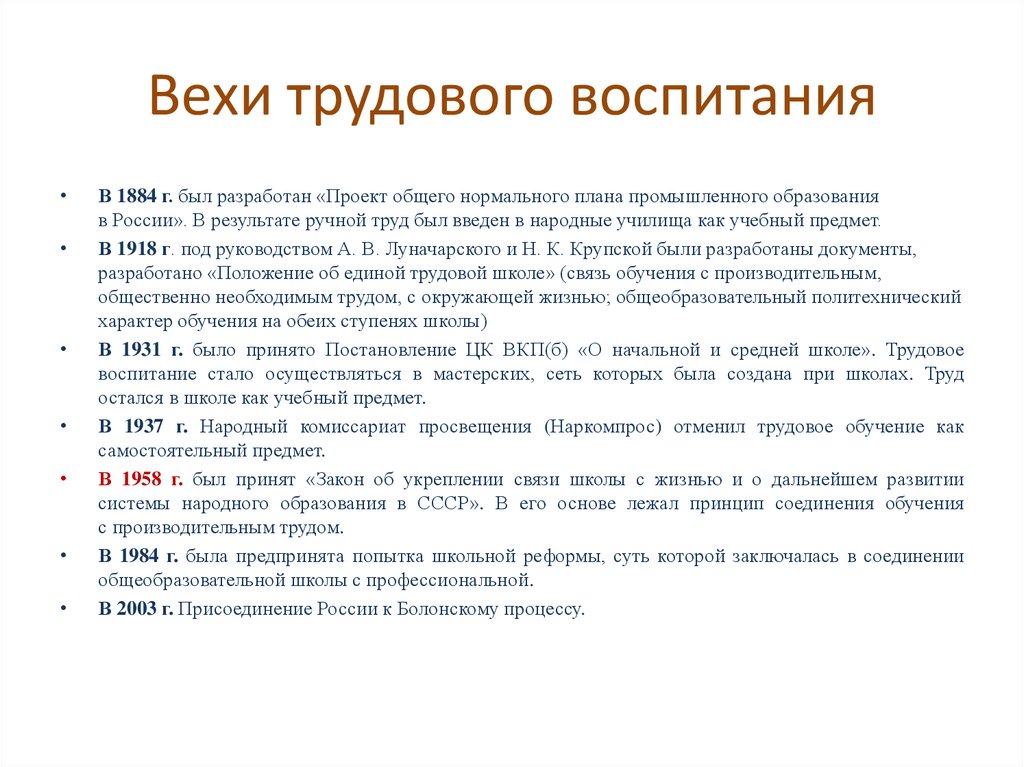 Вехи трудового воспитания

• В 1884 г. был разработан «Проект общего нормального плана промышленного образования в России». В результате ручной труд был введен в народные училища как учебный предмет.
• В 1918 г. под руководством А. В. Луначарского и Н. К. Крупской были разработаны документы, разработано «Положение об единой трудовой школе» (связь обучения с производительным, общественно необходимым трудом, с окружающей жизнью; общеобразовательный политехнический характер обучения на обеих ступенях школы)
• В 1931 г. было принято Постановление ЦК ВКП(б) «О начальной и средней школе». Трудовое воспитание стало осуществляться в мастерских, сеть которых была создана при школах. Труд остался в школе как учебный предмет.
• В 1937 г. Народный комиссариат просвещения (Наркомпрос) отменил трудовое обучение как самостоятельный предмет.
• В 1958 г. был принят «Закон об укреплении связи школы с жизнью и о дальнейшем развитии системы народного образования в СССР». В его основе лежал принцип соединения обучения с производительным трудом.
• В 1984 г. была предпринята попытка школьной реформы, суть которой заключалась в соединении общеобразовательной школы с профессиональной.
• В 2003 г. Присоединение России к Болонскому процессу.